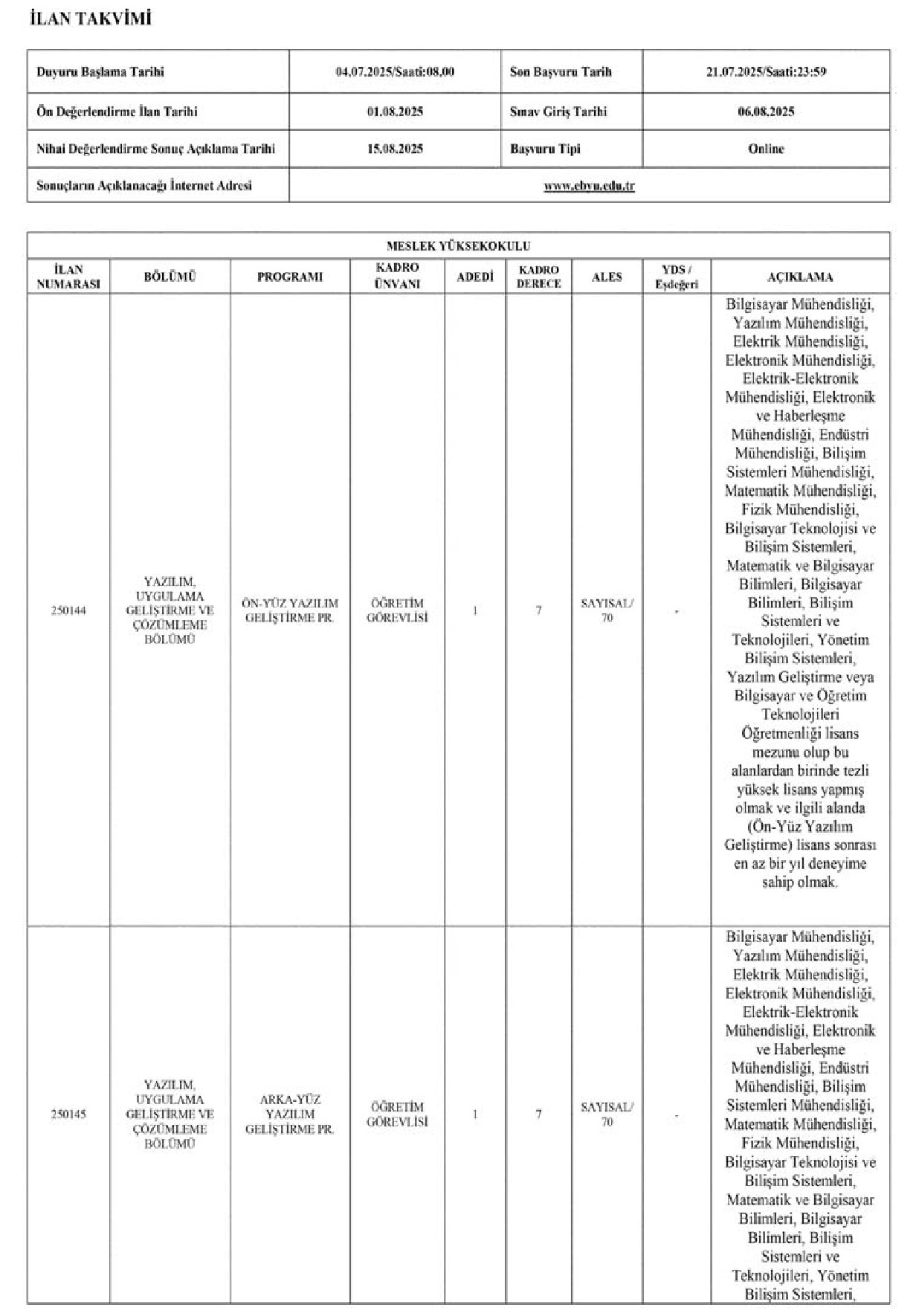 İLAN TAKVİMİ

| Duyuru Başlama Tarihi | 04.07.2025/Saati:08.00 | Son Başvuru Tarih | 21.07.2025/Saati:23:59 |
|---|---|---|---|
| Ön Değerlendirme İlan Tarihi | 01.08.2025 | Sınav Giriş Tarihi | 06.08.2025 |
| Nihai Değerlendirme Sonuç Açıklama Tarihi | 15.08.2025 | Başvuru Tipi | Online |
| Sonuçların Açıklanacağı İnternet Adresi | www.ebyu.edu.tr | | |

MESLEK YÜKSEKOKULU

| İLAN NUMARASI | BÖLÜMÜ | PROGRAMI | KADRO ÜNVANI | ADEDİ | KADRO DERECE | ALES | YDS / Eşdeğeri | AÇIKLAMA |
|---|---|---|---|---|---|---|---|---|
| 250144 | YAZILIM, UYGULAMA GELİŞTİRME VE ÇÖZÜMLEME BÖLÜMÜ | ÖN-YÜZ YAZILIM GELİŞTİRME PR. | ÖĞRETİM GÖREVLİSİ | 1 | 7 | SAYISAL/ 70 | - | Bilgisayar Mühendisliği, Yazılım Mühendisliği, Elektrik Mühendisliği, Elektronik Mühendisliği, Elektrik-Elektronik Mühendisliği, Elektronik ve Haberleşme Mühendisliği, Endüstri Mühendisliği, Bilişim Sistemleri Mühendisliği, Matematik Mühendisliği, Fizik Mühendisliği, Bilgisayar Teknolojisi ve Bilişim Sistemleri, Matematik ve Bilgisayar Bilimleri, Bilgisayar Bilimleri, Bilişim Sistemleri ve Teknolojileri, Yönetim Bilişim Sistemleri, Yazılım Geliştirme veya Bilgisayar ve Öğretim Teknolojileri Öğretmenliği lisans mezunu olup bu alanlardan birinde tezli yüksek lisans yapmış olmak ve ilgili alanda (Ön-Yüz Yazılım Geliştirme) lisans sonrası en az bir yıl deneyime sahip olmak. |
| 250145 | YAZILIM, UYGULAMA GELİŞTİRME VE ÇÖZÜMLEME BÖLÜMÜ | ARKA-YÜZ YAZILIM GELİŞTİRME PR. | ÖĞRETİM GÖREVLİSİ | 1 | 7 | SAYISAL/ 70 | - | Bilgisayar Mühendisliği, Yazılım Mühendisliği, Elektrik Mühendisliği, Elektronik Mühendisliği, Elektrik-Elektronik Mühendisliği, Elektronik ve Haberleşme Mühendisliği, Endüstri Mühendisliği, Bilişim Sistemleri Mühendisliği, Matematik Mühendisliği, Fizik Mühendisliği, Bilgisayar Teknolojisi ve Bilişim Sistemleri, Matematik ve Bilgisayar Bilimleri, Bilgisayar Bilimleri, Bilişim Sistemleri ve Teknolojileri, Yönetim Bilişim Sistemleri, |